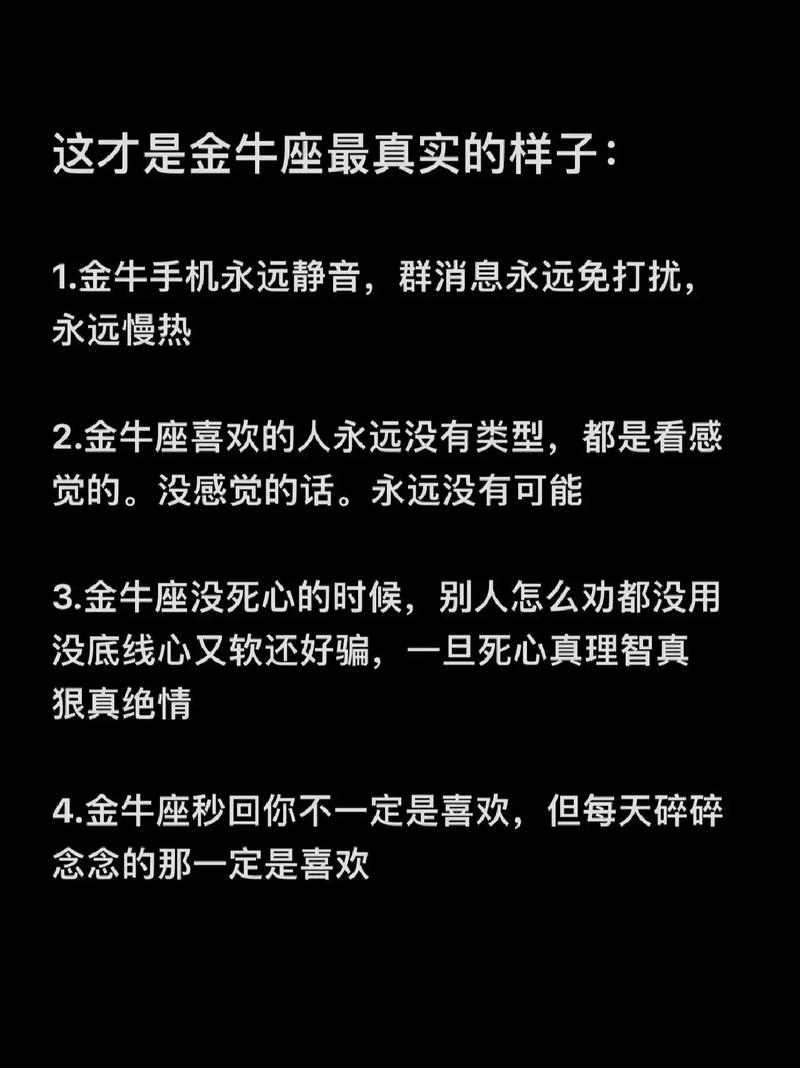 这才是金牛座最真实的样子：

1.金牛手机永远静音，群消息永远免打扰，永远慢热

2.金牛座喜欢的人永远没有类型，都是看感觉的。没感觉的话。永远没有可能

3.金牛座没死心的时候，别人怎么劝都没用没底线心又软还好骗，一旦死心真理智真狠真绝情

4.金牛座秒回你不一定是喜欢，但每天碎碎念念的那一定是喜欢